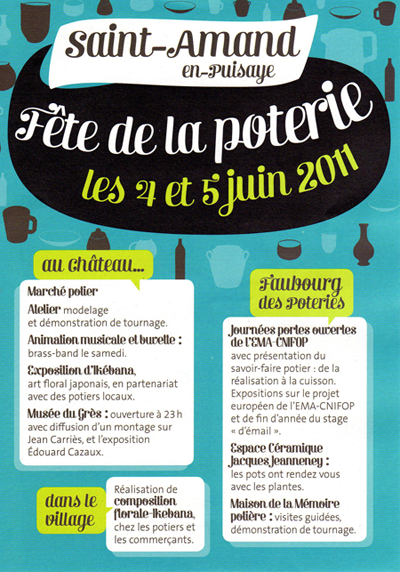 Saint-Amand
en-Puisaye

Fête de la poterie
les 4 et 5 juin 2011

au Château...

Marché potier

Atelier modelage et démonstration de tournage.

Animation musicale et buvette : brass-band le samedi.

Exposition d'Ikébana, art floral japonais, en partenariat avec des potiers locaux.

Musée du Grès : ouverture à 23 h avec diffusion d'un montage sur Jean Carriès, et l'exposition Édouard Cazaux.

dans le village

Réalisation de composition florale-Ikebana, chez les potiers et les commerçants.

Faubourg des Poteries

Journées portes ouvertes de l'EMA-CNIFOP avec présentation du savoir-faire potier : de la réalisation à la cuisson. Expositions sur le projet européen de l'EMA-CNIFOP et de fin d'année du stage « d'émail ».

Espace Céramique Jacques Jeanneney : les pots ont rendez vous avec les plantes.

Maison de la Mémoire potière : visites guidées, démonstration de tournage.